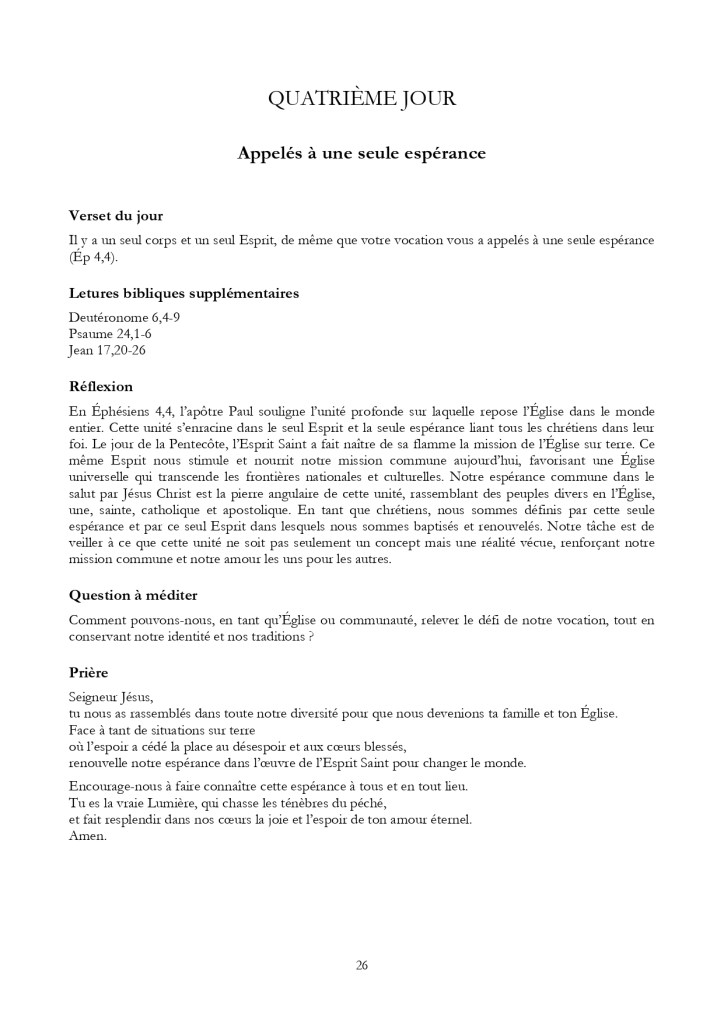 QUATRIÈME JOUR

Appelés à une seule espérance

Verset du jour

Il y a un seul corps et un seul Esprit, de même que votre vocation vous a appelés à une seule espérance (Ép 4,4).

Letures bibliques supplémentaires

Deutéronome 6,4-9
Psaume 24,1-6
Jean 17,20-26

Réflexion

En Éphésiens 4,4, l'apôtre Paul souligne l'unité profonde sur laquelle repose l'Église dans le monde entier. Cette unité s'enracine dans le seul Esprit et la seule espérance liant tous les chrétiens dans leur foi. Le jour de la Pentecôte, l'Esprit Saint a fait naître de sa flamme la mission de l'Église sur terre. Ce même Esprit nous stimule et nourrit notre mission commune aujourd'hui, favorisant une Église universelle qui transcende les frontières nationales et culturelles. Notre espérance commune dans le salut par Jésus Christ est la pierre angulaire de cette unité, rassemblant des peuples divers en l'Église, une, sainte, catholique et apostolique. En tant que chrétiens, nous sommes définis par cette seule espérance et par ce seul Esprit dans lesquels nous sommes baptisés et renouvelés. Notre tâche est de veiller à ce que cette unité ne soit pas seulement un concept mais une réalité vécue, renforçant notre mission commune et notre amour les uns pour les autres.

Question à méditer

Comment pouvons-nous, en tant qu'Église ou communauté, relever le défi de notre vocation, tout en conservant notre identité et nos traditions ?

Prière

Seigneur Jésus,
tu nous as rassemblés dans toute notre diversité pour que nous devenions ta famille et ton Église.
Face à tant de situations sur terre
où l'espoir a cédé la place au désespoir et aux cœurs blessés,
renouvelle notre espérance dans l'œuvre de l'Esprit Saint pour changer le monde.

Encourage-nous à faire connaître cette espérance à tous et en tout lieu.
Tu es la vraie Lumière, qui chasse les ténèbres du péché,
et fait resplendir dans nos cœurs la joie et l'espoir de ton amour éternel.
Amen.

26